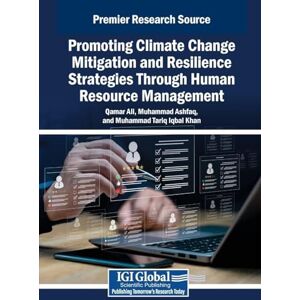 Premier Research Source

Promoting Climate Change Mitigation and Resilience Strategies Through Human Resource Management

Qamar Ali, Muhammad Ashfaq, and Muhammad Tariq Iqbal Khan

IGI Global
Scientific Publishing
Publishing Tomorrow's Research Today